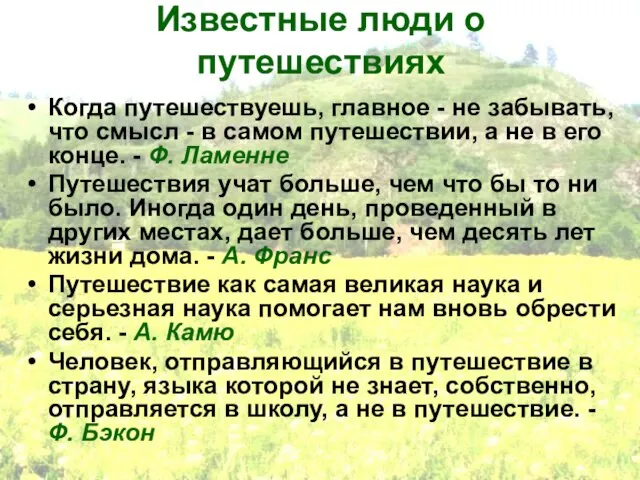 Известные люди о путешествиях

• Когда путешествуешь, главное - не забывать, что смысл - в самом путешествии, а не в его конце. - Ф. Ламенне
• Путешествия учат больше, чем что бы то ни было. Иногда один день, проведенный в других местах, дает больше, чем десять лет жизни дома. - А. Франс
• Путешествие как самая великая наука и серьезная наука помогает нам вновь обрести себя. - А. Камю
• Человек, отправляющийся в путешествие в страну, языка которой не знает, собственно, отправляется в школу, а не в путешествие. - Ф. Бэкон